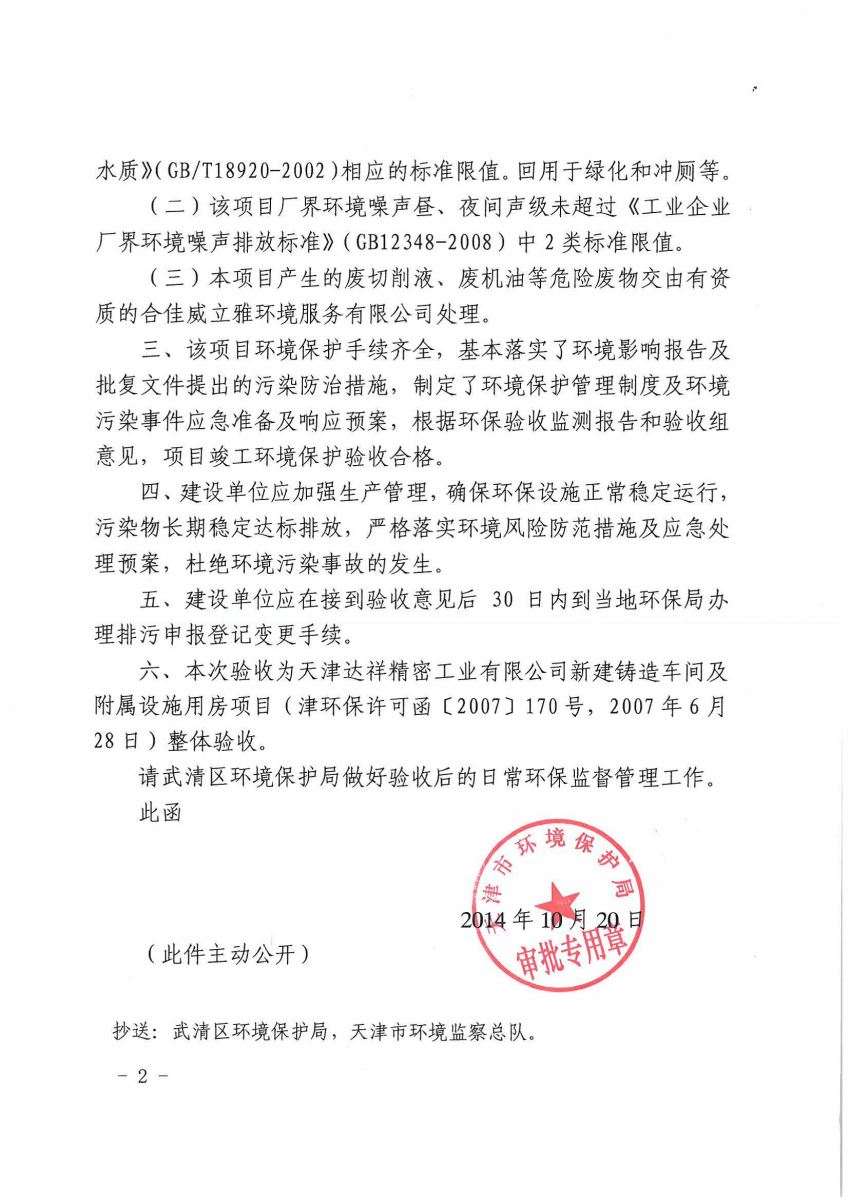 水质》(GB/T18920-2002)相应的标准限值。回用于绿化和冲厕等。

(二)该项目厂界环境噪声昼、夜间声级未超过《工业企业厂界环境噪声排放标准》(GB12348-2008)中 2 类标准限值。

(三)本项目产生的废切削液、废机油等危险废物交由有资质的合佳威立雅环境服务有限公司处理。

三、该项目环境保护手续齐全，基本落实了环境影响报告及批复文件提出的污染防治措施，制定了环境保护管理制度及环境污染事件应急准备及响应预案，根据环保验收监测报告和验收组意见，项目竣工环境保护验收合格。

四、建设单位应加强生产管理，确保环保设施正常稳定运行，污染物长期稳定达标排放，严格落实环境风险防范措施及应急处理预案，杜绝环境污染事故的发生。

五、建设单位应在接到验收意见后 30 日内到当地环保局办理排污申报登记变更手续。

六、本次验收为天津达祥精密工业有限公司新建铸造车间及附属设施用房项目(津环保许可函〔2007〕170 号，2007 年 6 月 28 日)整体验收。

请武清区环境保护局做好验收后的日常环保监督管理工作。

此函

天津市环境保护局
审批专用章

2014 年 10 月 20 日

(此件主动公开)

抄送：武清区环境保护局，天津市环境监察总队。

- 2 -